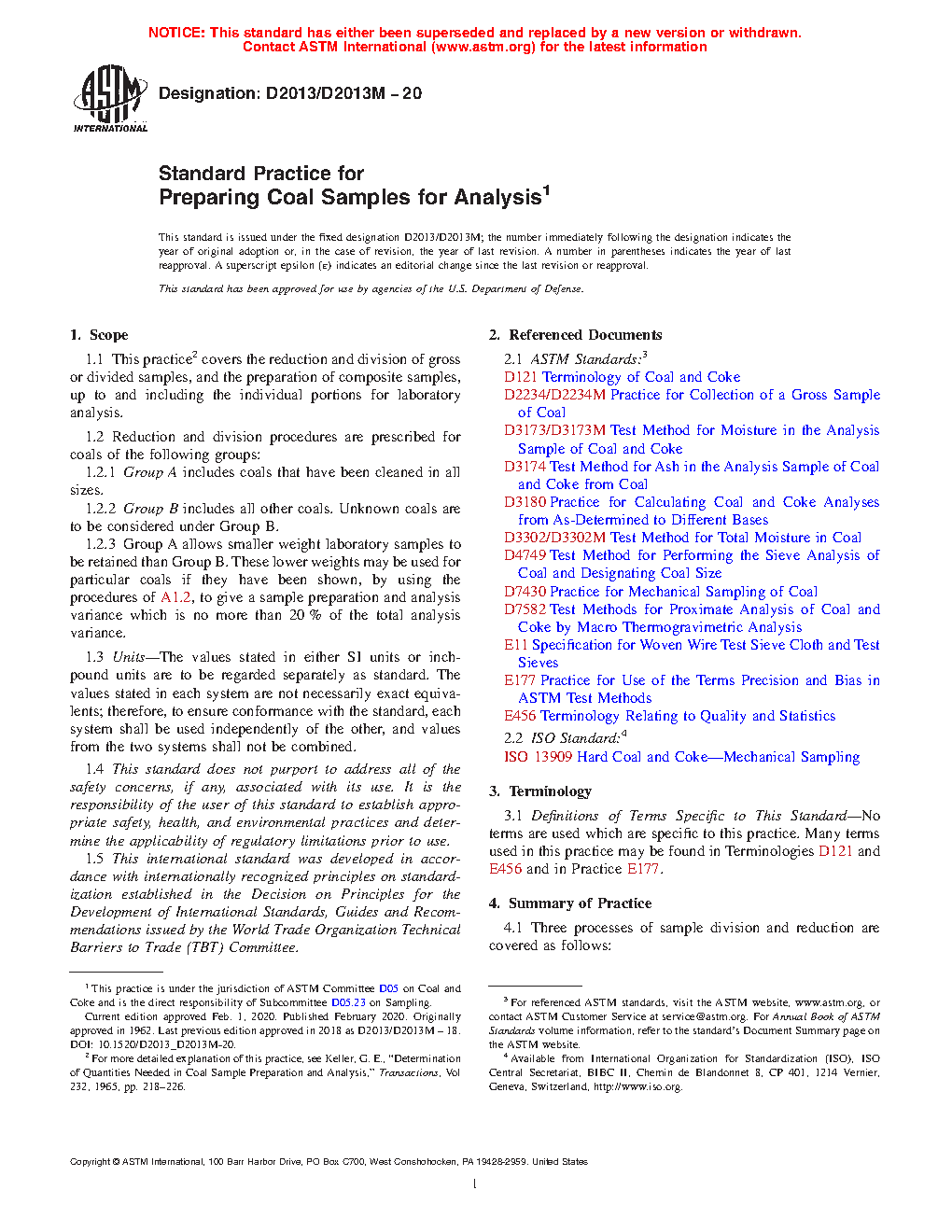 NOTICE: This standard has either been superseded and replaced by a new version or withdrawn. Contact ASTM International (www.astm.org) for the latest information

ASTM INTERNATIONAL

Designation: D2013/D2013M − 20

Standard Practice for
Preparing Coal Samples for Analysis$^1$

This standard is issued under the fixed designation D2013/D2013M; the number immediately following the designation indicates the year of original adoption or, in the case of revision, the year of last revision. A number in parentheses indicates the year of last reapproval. A superscript epsilon (ε) indicates an editorial change since the last revision or reapproval.

This standard has been approved for use by agencies of the U.S. Department of Defense.

1. Scope

1.1 This practice$^2$ covers the reduction and division of gross or divided samples, and the preparation of composite samples, up to and including the individual portions for laboratory analysis.

1.2 Reduction and division procedures are prescribed for coals of the following groups:

1.2.1 Group A includes coals that have been cleaned in all sizes.

1.2.2 Group B includes all other coals. Unknown coals are to be considered under Group B.

1.2.3 Group A allows smaller weight laboratory samples to be retained than Group B. These lower weights may be used for particular coals if they have been shown, by using the procedures of A1.2, to give a sample preparation and analysis variance which is no more than 20 % of the total analysis variance.

1.3 Units—The values stated in either SI units or inch-pound units are to be regarded separately as standard. The values stated in each system are not necessarily exact equivalents; therefore, to ensure conformance with the standard, each system shall be used independently of the other, and values from the two systems shall not be combined.

1.4 This standard does not purport to address all of the safety concerns, if any, associated with its use. It is the responsibility of the user of this standard to establish appropriate safety, health, and environmental practices and determine the applicability of regulatory limitations prior to use.

1.5 This international standard was developed in accordance with internationally recognized principles on standardization established in the Decision on Principles for the Development of International Standards, Guides and Recommendations issued by the World Trade Organization Technical Barriers to Trade (TBT) Committee.

$^1$ This practice is under the jurisdiction of ASTM Committee D05 on Coal and Coke and is the direct responsibility of Subcommittee D05.23 on Sampling.

Current edition approved Feb. 1, 2020. Published February 2020. Originally approved in 1962. Last previous edition approved in 2018 as D2013/D2013M – 18. DOI: 10.1520/D2013_D2013M-20.

$^2$ For more detailed explanation of this practice, see Keller, G. E., "Determination of Quantities Needed in Coal Sample Preparation and Analysis," Transactions, Vol 232, 1965, pp. 218–226.

2. Referenced Documents

2.1 ASTM Standards:$^3$
D121 Terminology of Coal and Coke
D2234/D2234M Practice for Collection of a Gross Sample of Coal
D3173/D3173M Test Method for Moisture in the Analysis Sample of Coal and Coke
D3174 Test Method for Ash in the Analysis Sample of Coal and Coke from Coal
D3180 Practice for Calculating Coal and Coke Analyses from As-Determined to Different Bases
D3302/D3302M Test Method for Total Moisture in Coal
D4749 Test Method for Performing the Sieve Analysis of Coal and Designating Coal Size
D7430 Practice for Mechanical Sampling of Coal
D7582 Test Methods for Proximate Analysis of Coal and Coke by Macro Thermogravimetric Analysis
E11 Specification for Woven Wire Test Sieve Cloth and Test Sieves
E177 Practice for Use of the Terms Precision and Bias in ASTM Test Methods
E456 Terminology Relating to Quality and Statistics

2.2 ISO Standard:$^4$
ISO 13909 Hard Coal and Coke—Mechanical Sampling

3. Terminology

3.1 Definitions of Terms Specific to This Standard—No terms are used which are specific to this practice. Many terms used in this practice may be found in Terminologies D121 and E456 and in Practice E177.

4. Summary of Practice

4.1 Three processes of sample division and reduction are covered as follows:

$^3$ For referenced ASTM standards, visit the ASTM website, www.astm.org, or contact ASTM Customer Service at service@astm.org. For Annual Book of ASTM Standards volume information, refer to the standard's Document Summary page on the ASTM website.

$^4$ Available from International Organization for Standardization (ISO), ISO Central Secretariat, BIBC II, Chemin de Blandonnet 8, CP 401, 1214 Vernier, Geneva, Switzerland, http://www.iso.org.

Copyright © ASTM International, 100 Barr Harbor Drive, PO Box C700, West Conshohocken, PA 19428-2959. United States

1